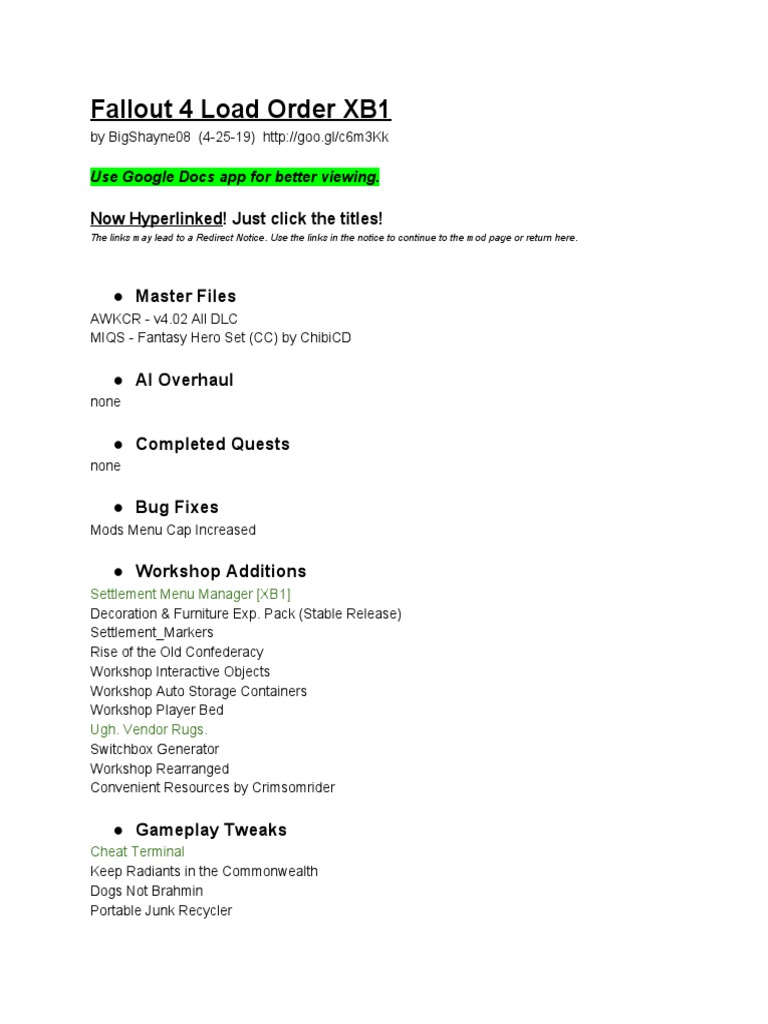 Fallout 4 Load Order XB1
by BigShayne08 (4-25-19) http://goo.gl/c6m3Kk

Use Google Docs app for better viewing.

Now Hyperlinked! Just click the titles!
The links may lead to a Redirect Notice. Use the links in the notice to continue to the mod page or return here.

● Master Files
AWKCR - v4.02 All DLC
MIQS - Fantasy Hero Set (CC) by ChibiCD

● AI Overhaul
none

● Completed Quests
none

● Bug Fixes
Mods Menu Cap Increased

● Workshop Additions
Settlement Menu Manager [XB1]
Decoration & Furniture Exp. Pack (Stable Release)
Settlement_Markers
Rise of the Old Confederacy
Workshop Interactive Objects
Workshop Auto Storage Containers
Workshop Player Bed
Ugh. Vendor Rugs.
Switchbox Generator
Workshop Rearranged
Convenient Resources by Crimsomrider

● Gameplay Tweaks
Cheat Terminal
Keep Radiants in the Commonwealth
Dogs Not Brahmin
Portable Junk Recycler